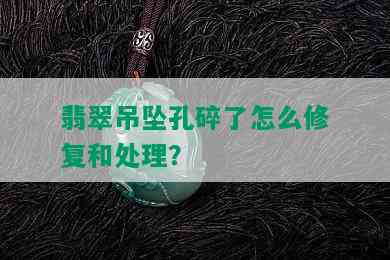 翡翠吊坠孔碎了怎么修复和处理?